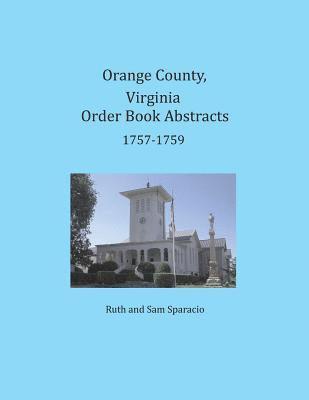 Orange County,
Virginia
Order Book Abstracts
1757-1759

Ruth and Sam Sparacio